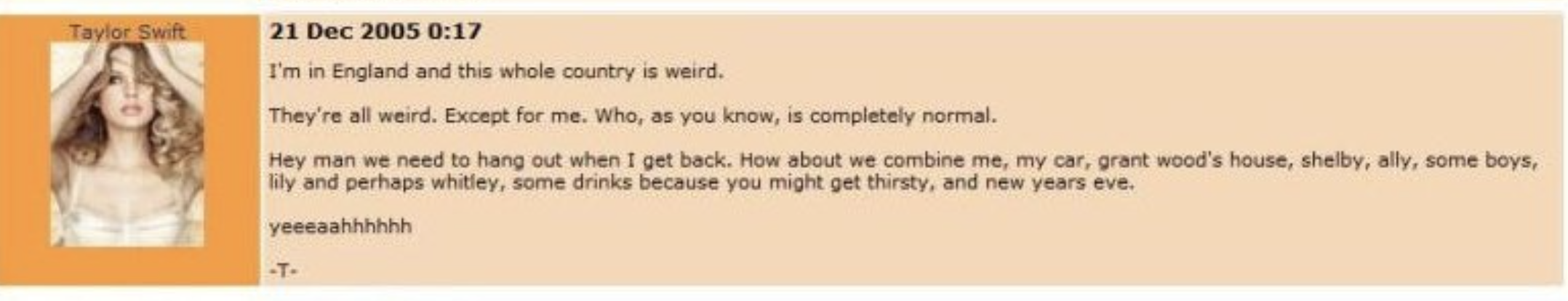 Taylor Swift

21 Dec 2005 0:17

I'm in England and this whole country is weird.

They're all weird. Except for me. Who, as you know, is completely normal.

Hey man we need to hang out when I get back. How about we combine me, my car, grant wood's house, shelby, ally, some boys, lily and perhaps whitley, some drinks because you might get thirsty, and new years eve.

yeeeaahhhhhh

-T-